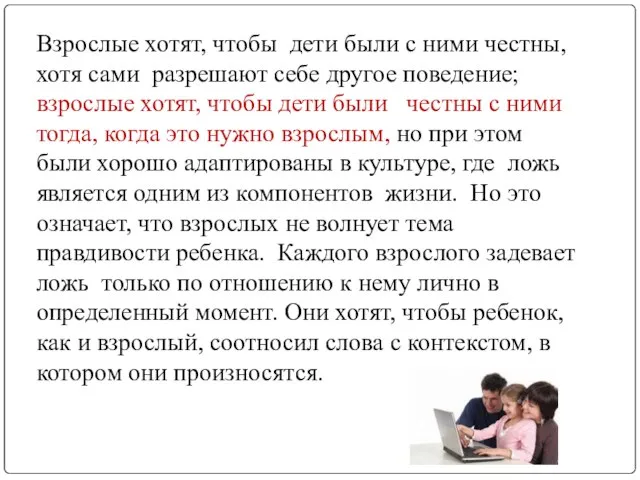 Взрослые хотят, чтобы дети были с ними честны, хотя сами разрешают себе другое поведение; взрослые хотят, чтобы дети были честны с ними тогда, когда это нужно взрослым, но при этом были хорошо адаптированы в культуре, где ложь является одним из компонентов жизни. Но это означает, что взрослых не волнует тема правдивости ребенка. Каждого взрослого задевает ложь только по отношению к нему лично в определенный момент. Они хотят, чтобы ребенок, как и взрослый, соотносил слова с контекстом, в котором они произносятся.